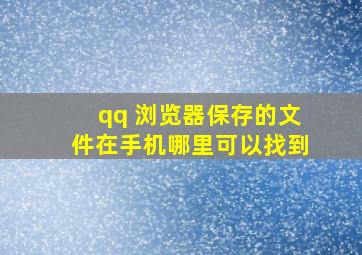 qq 浏览器保存的文件在手机哪里可以找到